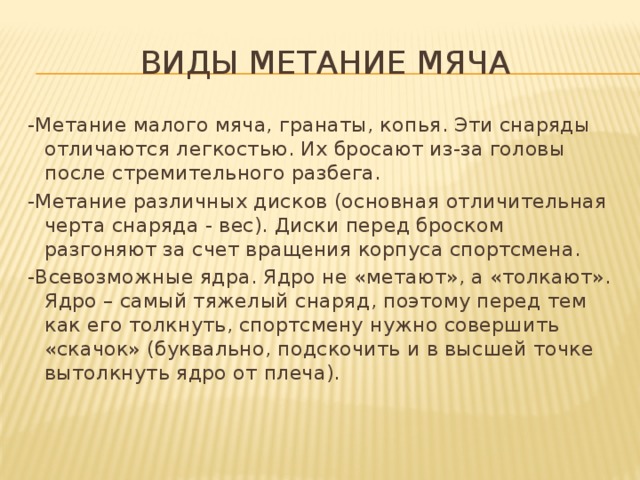 ВИДЫ МЕТАНИЕ МЯЧА

-Метание малого мяча, гранаты, копья. Эти снаряды отличаются легкостью. Их бросают из-за головы после стремительного разбега.

-Метание различных дисков (основная отличительная черта снаряда - вес). Диски перед броском разгоняют за счет вращения корпуса спортсмена.

-Всевозможные ядра. Ядро не «метают», а «толкают». Ядро – самый тяжелый снаряд, поэтому перед тем как его толкнуть, спортсмену нужно совершить «скачок» (буквально, подскочить и в высшей точке вытолкнуть ядро от плеча).